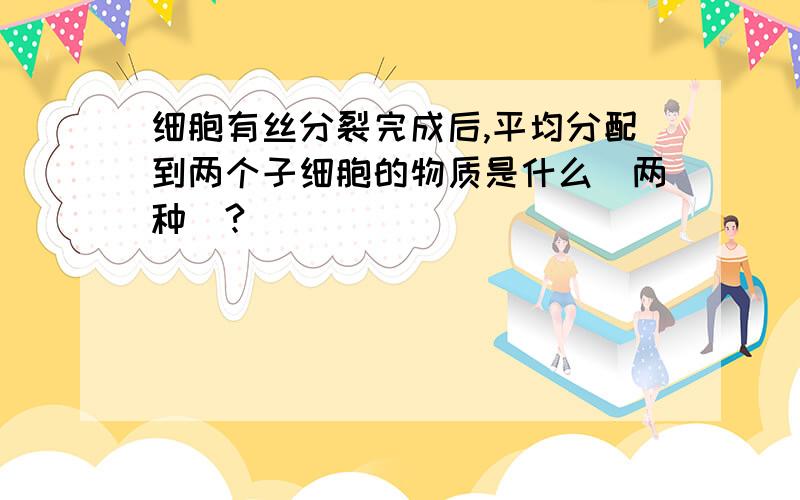 细胞有丝分裂完成后,平均分配到两个子细胞的物质是什么(两种)?